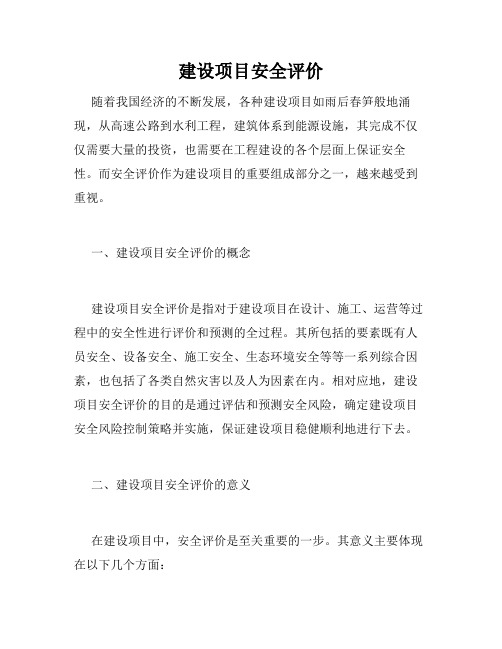 建设项目安全评价

随着我国经济的不断发展，各种建设项目如雨后春笋般地涌现，从高速公路到水利工程，建筑体系到能源设施，其完成不仅仅需要大量的投资，也需要在工程建设的各个层面上保证安全性。而安全评价作为建设项目的重要组成部分之一，越来越受到重视。

一、建设项目安全评价的概念

建设项目安全评价是指对于建设项目在设计、施工、运营等过程中的安全性进行评价和预测的全过程。其所包括的要素既有人员安全、设备安全、施工安全、生态环境安全等等一系列综合因素，也包括了各类自然灾害以及人为因素在内。相对应地，建设项目安全评价的目的是通过评估和预测安全风险，确定建设项目安全风险控制策略并实施，保证建设项目稳健顺利地进行下去。

二、建设项目安全评价的意义

在建设项目中，安全评价是至关重要的一步。其意义主要体现在以下几个方面：